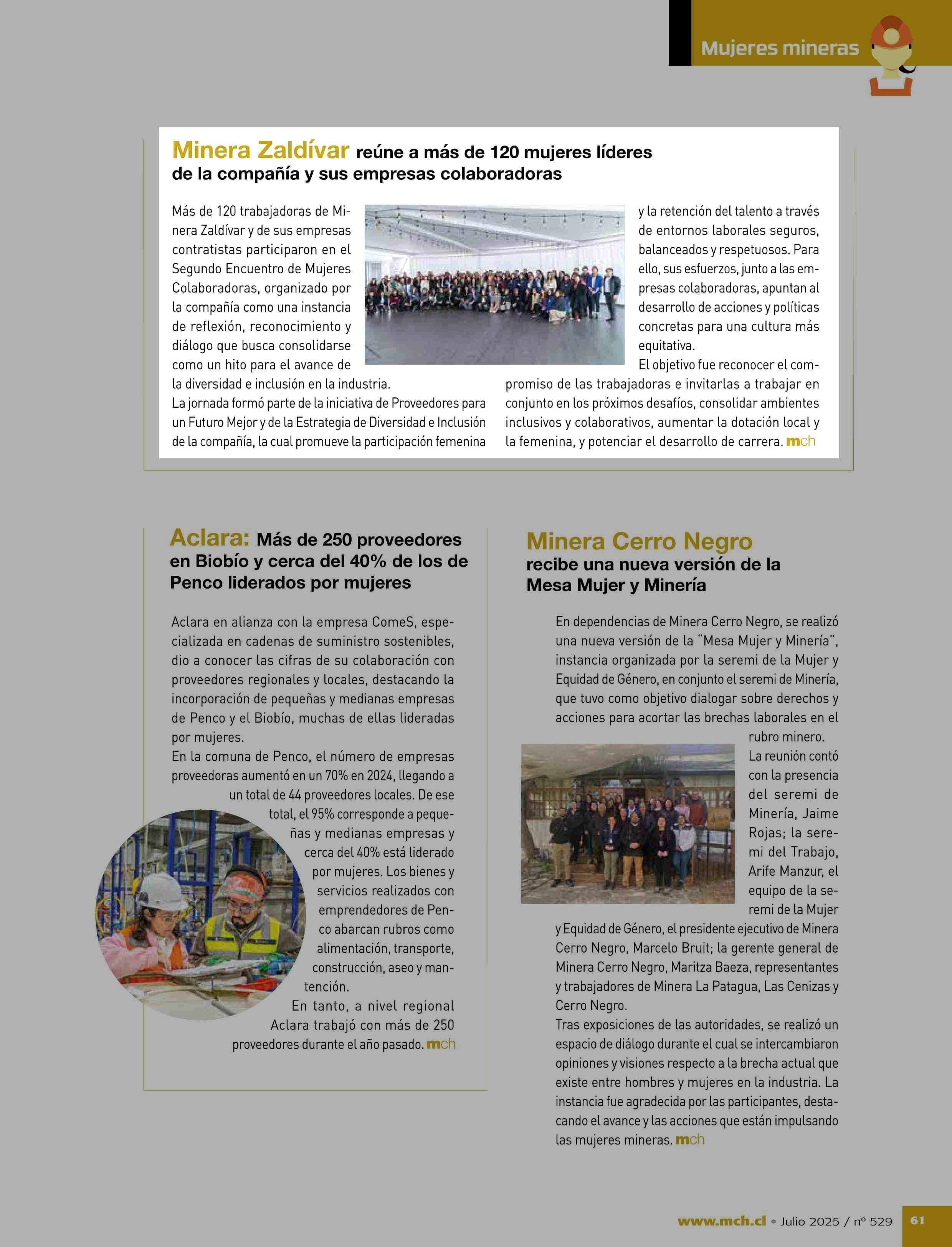 Mujeres mineras

Minera Zaldívar reúne a más de 120 mujeres líderes de la compañía y sus empresas colaboradoras

Más de 120 trabajadoras de Minera Zaldívar y de sus empresas contratistas participaron en el Segundo Encuentro de Mujeres Colaboradoras, organizado por la compañía como una instancia de reflexión, reconocimiento y diálogo que busca consolidarse como un hito para el avance de la diversidad e inclusión en la industria.

La jornada formó parte de la iniciativa de Proveedores para un Futuro Mejor y de la Estrategia de Diversidad e Inclusión de la compañía, la cual promueve la participación femenina y la retención del talento a través de entornos laborales seguros, balanceados y respetuosos. Para ello, sus esfuerzos, junto a las empresas colaboradoras, apuntan al desarrollo de acciones y políticas concretas para una cultura más equitativa.

El objetivo fue reconocer el compromiso de las trabajadoras e invitarlas a trabajar en conjunto en los próximos desafíos, consolidar ambientes inclusivos y colaborativos, aumentar la dotación local y la femenina, y potenciar el desarrollo de carrera. mch

Aclara: Más de 250 proveedores en Biobío y cerca del 40% de los de Penco liderados por mujeres

Aclara en alianza con la empresa ComeS, especializada en cadenas de suministro sostenibles, dio a conocer las cifras de su colaboración con proveedores regionales y locales, destacando la incorporación de pequeñas y medianas empresas de Penco y el Biobío, muchas de ellas lideradas por mujeres.

En la comuna de Penco, el número de empresas proveedoras aumentó en un 70% en 2024, llegando a un total de 44 proveedores locales. De ese total, el 95% corresponde a pequeñas y medianas empresas y cerca del 40% está liderado por mujeres. Los bienes y servicios realizados con emprendedores de Penco abarcan rubros como alimentación, transporte, construcción, aseo y mantención.

En tanto, a nivel regional Aclara trabajó con más de 250 proveedores durante el año pasado. mch

Minera Cerro Negro recibe una nueva versión de la Mesa Mujer y Minería

En dependencias de Minera Cerro Negro, se realizó una nueva versión de la "Mesa Mujer y Minería", instancia organizada por la seremi de la Mujer y Equidad de Género, en conjunto el seremi de Minería, que tuvo como objetivo dialogar sobre derechos y acciones para acortar las brechas laborales en el rubro minero.

La reunión contó con la presencia del seremi de Minería, Jaime Rojas; la seremi del Trabajo, Arife Manzur, el equipo de la seremi de la Mujer y Equidad de Género, el presidente ejecutivo de Minera Cerro Negro, Marcelo Bruit; la gerente general de Minera Cerro Negro, Maritza Baeza, representantes y trabajadores de Minera La Patagua, Las Cenizas y Cerro Negro.

Tras exposiciones de las autoridades, se realizó un espacio de diálogo durante el cual se intercambiaron opiniones y visiones respecto a la brecha actual que existe entre hombres y mujeres en la industria. La instancia fue agradecida por las participantes, destacando el avance y las acciones que están impulsando las mujeres mineras. mch

www.mch.cl • Julio 2025 / nº 529 61